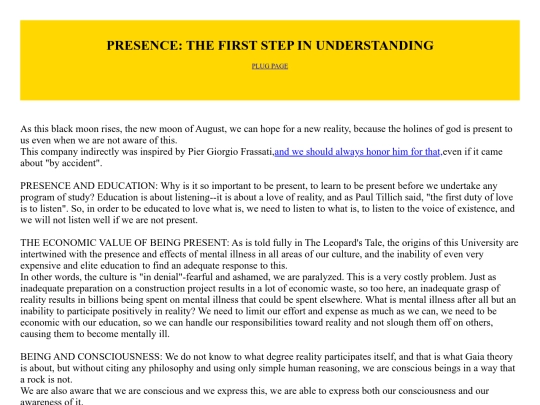 PRESENCE: THE FIRST STEP IN UNDERSTANDING

PLUG PAGE

As this black moon rises, the new moon of August, we can hope for a new reality, because the holines of god is present to us even when we are not aware of this.
This company indirectly was inspired by Pier Giorgio Frassati,and we should always honor him for that,even if it came about "by accident".

PRESENCE AND EDUCATION: Why is it so important to be present, to learn to be present before we undertake any program of study? Education is about listening--it is about a love of reality, and as Paul Tillich said, "the first duty of love is to listen". So, in order to be educated to love what is, we need to listen to what is, to listen to the voice of existence, and we will not listen well if we are not present.

THE ECONOMIC VALUE OF BEING PRESENT: As is told fully in The Leopard's Tale, the origins of this University are intertwined with the presence and effects of mental illness in all areas of our culture, and the inability of even very expensive and elite education to find an adequate response to this.
In other words, the culture is "in denial"-fearful and ashamed, we are paralyzed. This is a very costly problem. Just as inadequate preparation on a construction project results in a lot of economic waste, so too here, an inadequate grasp of reality results in billions being spent on mental illness that could be spent elsewhere. What is mental illness after all but an inability to participate positively in reality? We need to limit our effort and expense as much as we can, we need to be economic with our education, so we can handle our responsibilities toward reality and not slough them off on others, causing them to become mentally ill.

BEING AND CONSCIOUSNESS: We do not know to what degree reality participates itself, and that is what Gaia theory is about, but without citing any philosophy and using only simple human reasoning, we are conscious beings in a way that a rock is not.
We are also aware that we are conscious and we express this, we are able to express both our consciousness and our awareness of it.